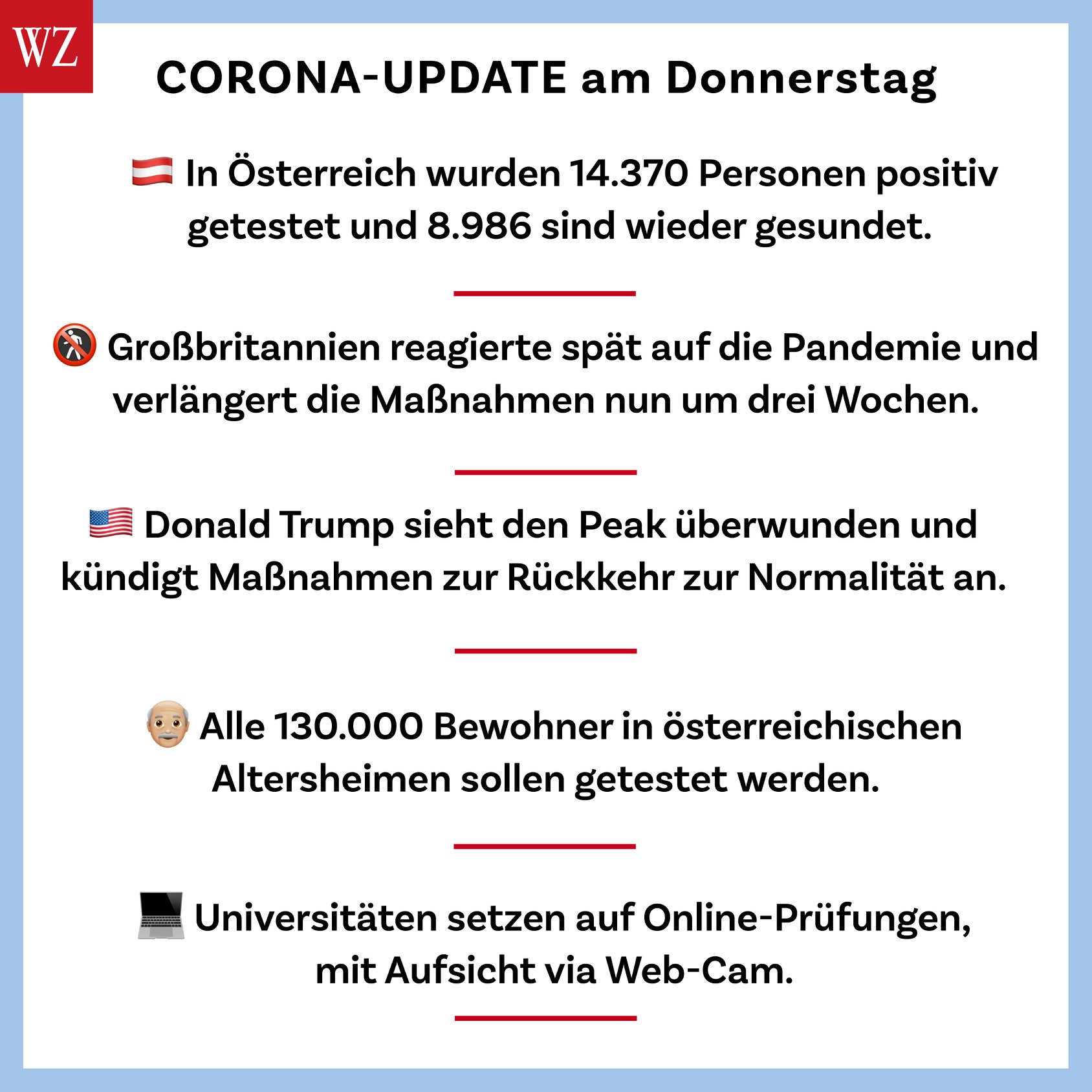 WZ

CORONA-UPDATE am Donnerstag

In Österreich wurden 14.370 Personen positiv getestet und 8.986 sind wieder gesundet.

Großbritannien reagierte spät auf die Pandemie und verlängert die Maßnahmen nun um drei Wochen.

Donald Trump sieht den Peak überwunden und kündigt Maßnahmen zur Rückkehr zur Normalität an.

Alle 130.000 Bewohner in österreichischen Altersheimen sollen getestet werden.

Universitäten setzen auf Online-Prüfungen, mit Aufsicht via Web-Cam.